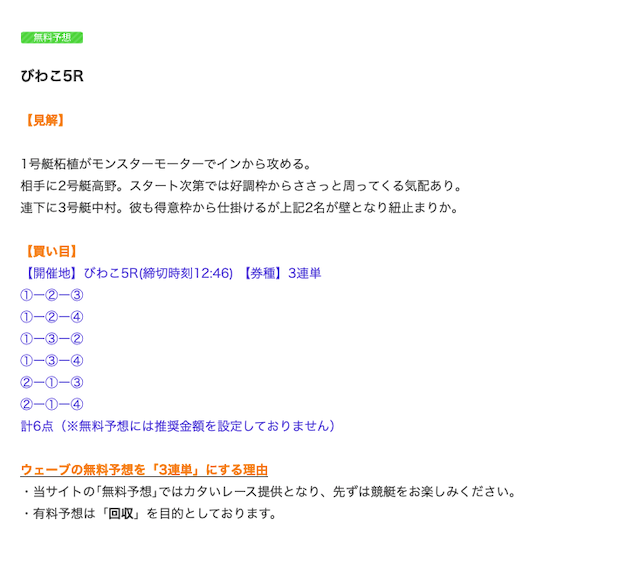 無料予想

びわこ5R

【見解】

1号艇柘植がモンスターモーターでインから攻める。
相手に2号艇高野。スタート次第では好調枠からささっと周ってくる気配あり。
連下に3号艇中村。彼も得意枠から仕掛けるが上記2名が壁となり紐止まりか。

【買い目】
【開催地】びわこ5R(締切時刻12:46) 【券種】3連単
①ー②ー③
①ー②ー④
①ー③ー②
①ー③ー④
②ー①ー③
②ー①ー④
計6点（※無料予想には推奨金額を設定しておりません）

ウェーブの無料予想を「3連単」にする理由
・当サイトの「無料予想」ではカタいレース提供となり、先ずは競艇をお楽しみください。
・有料予想は「回収」を目的としております。